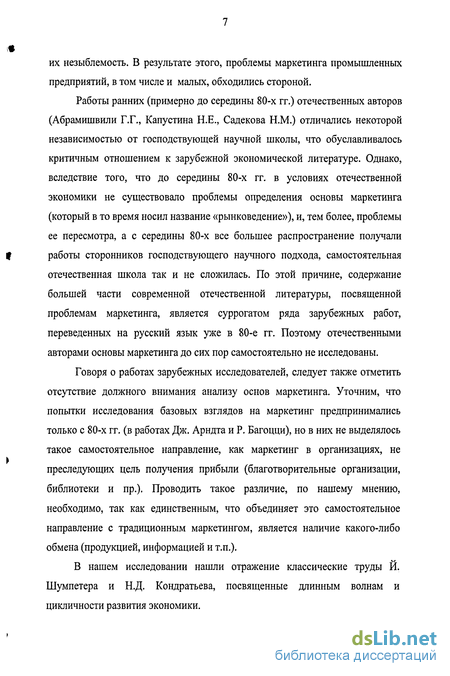 7

их незыблемость. В результате этого, проблемы маркетинга промышленных предприятий, в том числе и малых, обходились стороной.

Работы ранних (примерно до середины 80-х гг.) отечественных авторов (Абрамишвили Г.Г., Капустина Н.Е., Садекова Н.М.) отличались некоторой независимостью от господствующей научной школы, что обуславливалось критичным отношением к зарубежной экономической литературе. Однако, вследствие того, что до середины 80-х гг. в условиях отечественной экономики не существовало проблемы определения основы маркетинга (который в то время носил название «рынковедение»), и, тем более, проблемы ее пересмотра, а с середины 80-х все большее распространение получали работы сторонников господствующего научного подхода, самостоятельная отечественная школа так и не сложилась. По этой причине, содержание большей части современной отечественной литературы, посвященной проблемам маркетинга, является суррогатом ряда зарубежных работ, переведенных на русский язык уже в 80-е гг. Поэтому отечественными авторами основы маркетинга до сих пор самостоятельно не исследованы.

Говоря о работах зарубежных исследователей, следует также отметить отсутствие должного внимания анализу основ маркетинга. Уточним, что попытки исследования базовых взглядов на маркетинг предпринимались только с 80-х гг. (в работах Дж. Арндта и Р. Багоцци), но в них не выделялось такое самостоятельное направление, как маркетинг в организациях, не преследующих цель получения прибыли (благотворительные организации, библиотеки и пр.). Проводить такое различие, по нашему мнению, необходимо, так как единственным, что объединяет это самостоятельное направление с традиционным маркетингом, является наличие какого-либо обмена (продукцией, информацией и т.п.).

В нашем исследовании нашли отражение классические труды Й. Шумпетера и Н.Д. Кондратьева, посвященные длинным волнам и цикличности развития экономики.

dsLib.net
библиотека диссертаций